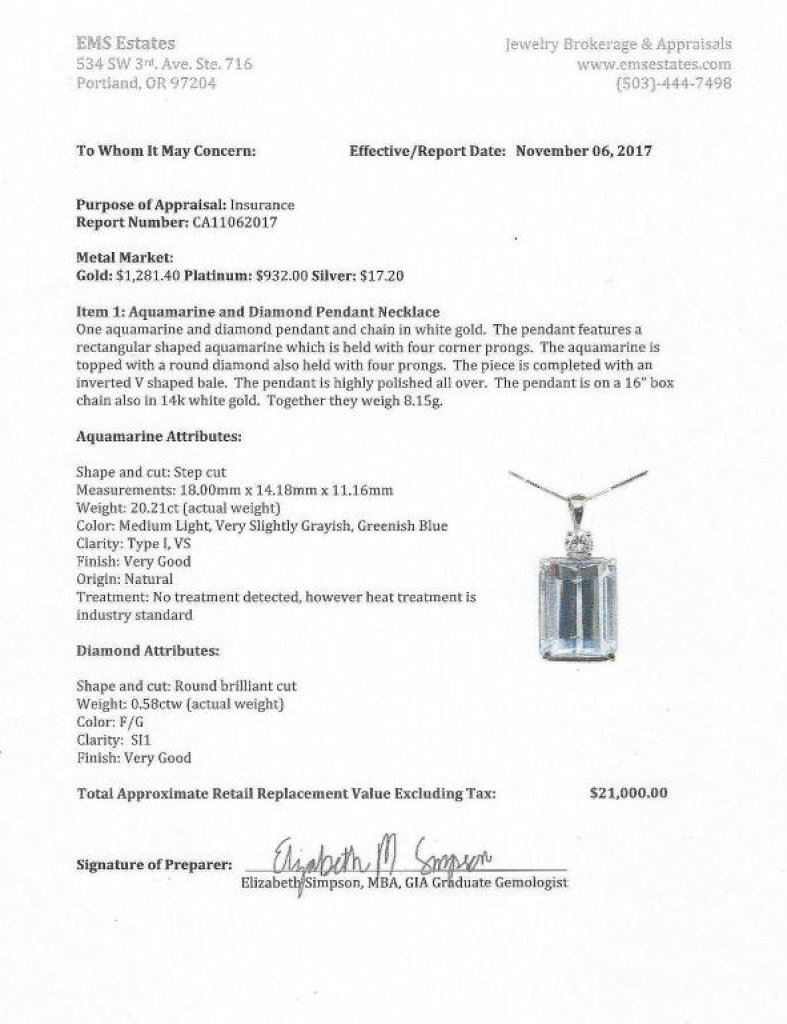 EMS Estates
534 SW 3rd. Ave. Ste. 716
Portland, OR 97204

Jewelry Brokerage & Appraisals
www.emsestates.com
(503)-444-7498

To Whom It May Concern: Effective/Report Date: November 06, 2017

Purpose of Appraisal: Insurance
Report Number: CA11062017

Metal Market:
Gold: $1,281.40 Platinum: $932.00 Silver: $17.20

Item 1: Aquamarine and Diamond Pendant Necklace
One aquamarine and diamond pendant and chain in white gold. The pendant features a rectangular shaped aquamarine which is held with four corner prongs. The aquamarine is topped with a round diamond also held with four prongs. The piece is completed with an inverted V shaped bale. The pendant is highly polished all over. The pendant is on a 16" box chain also in 14k white gold. Together they weigh 8.15g.

Aquamarine Attributes:

Shape and cut: Step cut
Measurements: 18.00mm x 14.18mm x 11.16mm
Weight: 20.21ct (actual weight)
Color: Medium Light, Very Slightly Grayish, Greenish Blue
Clarity: Type I, VS
Finish: Very Good
Origin: Natural
Treatment: No treatment detected, however heat treatment is industry standard

Diamond Attributes:

Shape and cut: Round brilliant cut
Weight: 0.58ctw (actual weight)
Color: F/G
Clarity: SI1
Finish: Very Good

Total Approximate Retail Replacement Value Excluding Tax: $21,000.00

Signature of Preparer: Elizabeth M Simpson
Elizabeth Simpson, MBA, GIA Graduate Gemologist